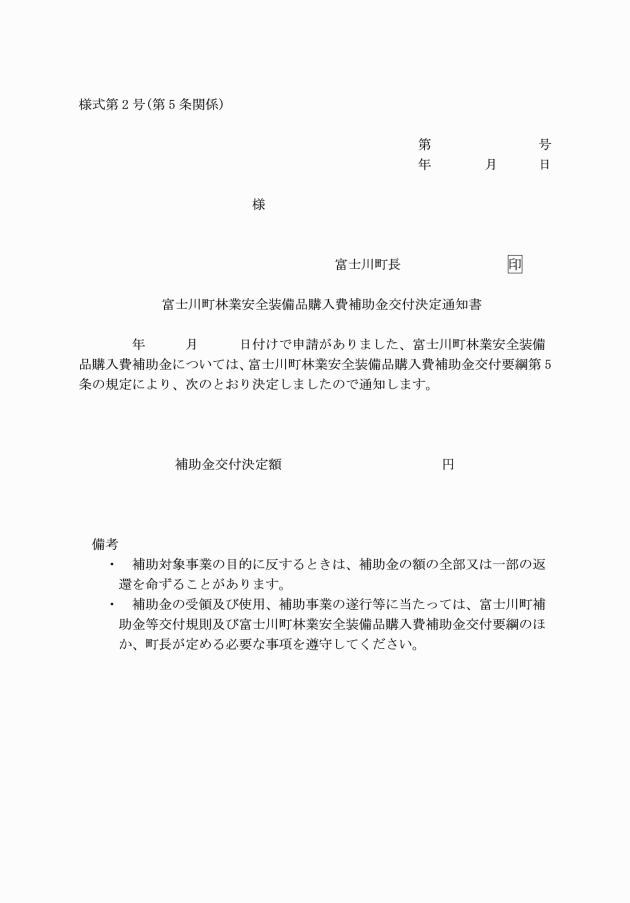 様式第２号(第５条関係)

第　　　　号
年　　月　　日

様

富士川町長　　　　印

富士川町林業安全装備品購入費補助金交付決定通知書

年　　月　　日付けで申請がありました、富士川町林業安全装備品購入費補助金については、富士川町林業安全装備品購入費補助金交付要綱第５条の規定により、次のとおり決定しましたので通知します。

補助金交付決定額　　　　　　円

備考
・　補助対象事業の目的に反するときは、補助金の額の全部又は一部の返還を命ずることがあります。
・　補助金の受領及び使用、補助事業の遂行等に当たっては、富士川町補助金等交付規則及び富士川町林業安全装備品購入費補助金交付要綱のほか、町長が定める必要な事項を遵守してください。